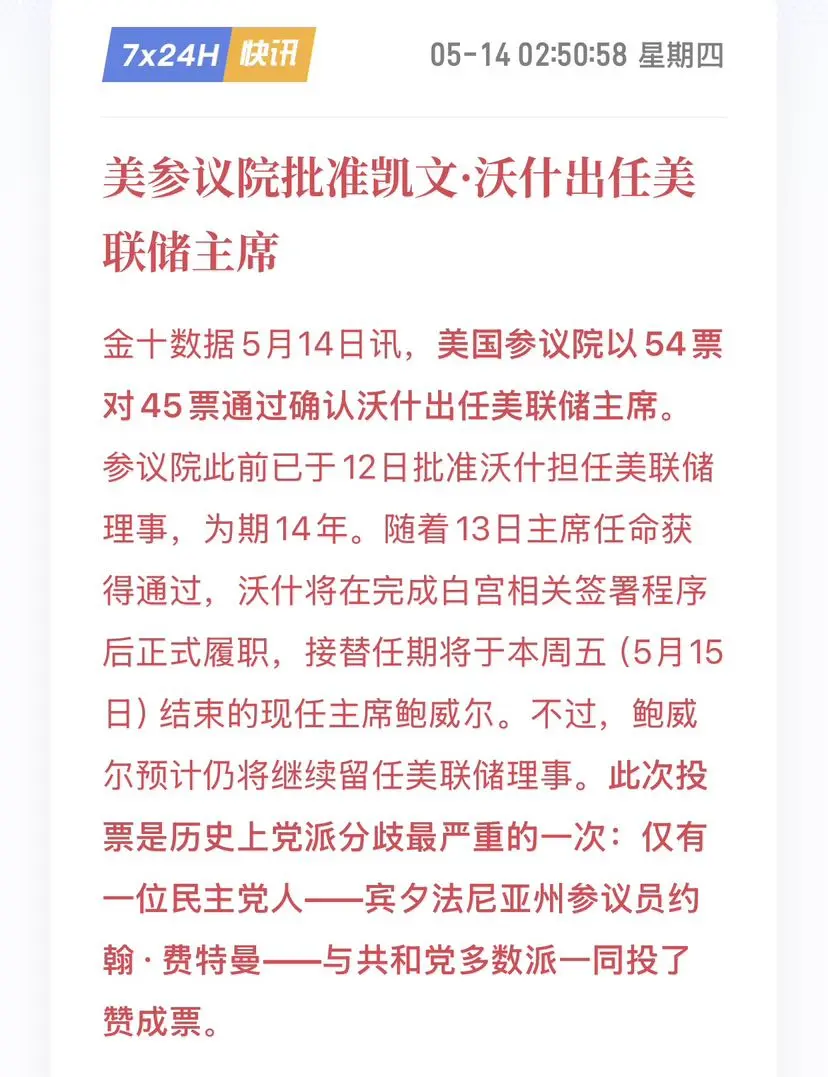 7x24H 快讯 05-14 02:50:58 星期四

美参议院批准凯文·沃什出任美联储主席

金十数据5月14日讯，美国参议院以54票对45票通过确认沃什出任美联储主席。参议院此前已于12日批准沃什担任美联储理事，为期14年。随着13日主席任命获得通过，沃什将在完成白宫相关签署程序后正式履职，接替任期将于本周五（5月15日）结束的现任主席鲍威尔。不过，鲍威尔预计仍将继续留任美联储理事。此次投票是历史上党派分歧最严重的一次：仅有一位民主党人——宾夕法尼亚州参议员约翰·费特曼——与共和党多数派一同投了赞成票。